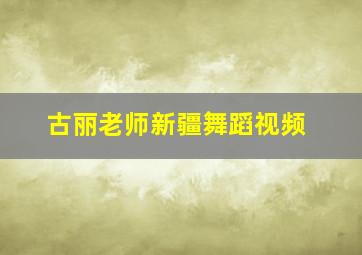 古丽老师新疆舞蹈视频